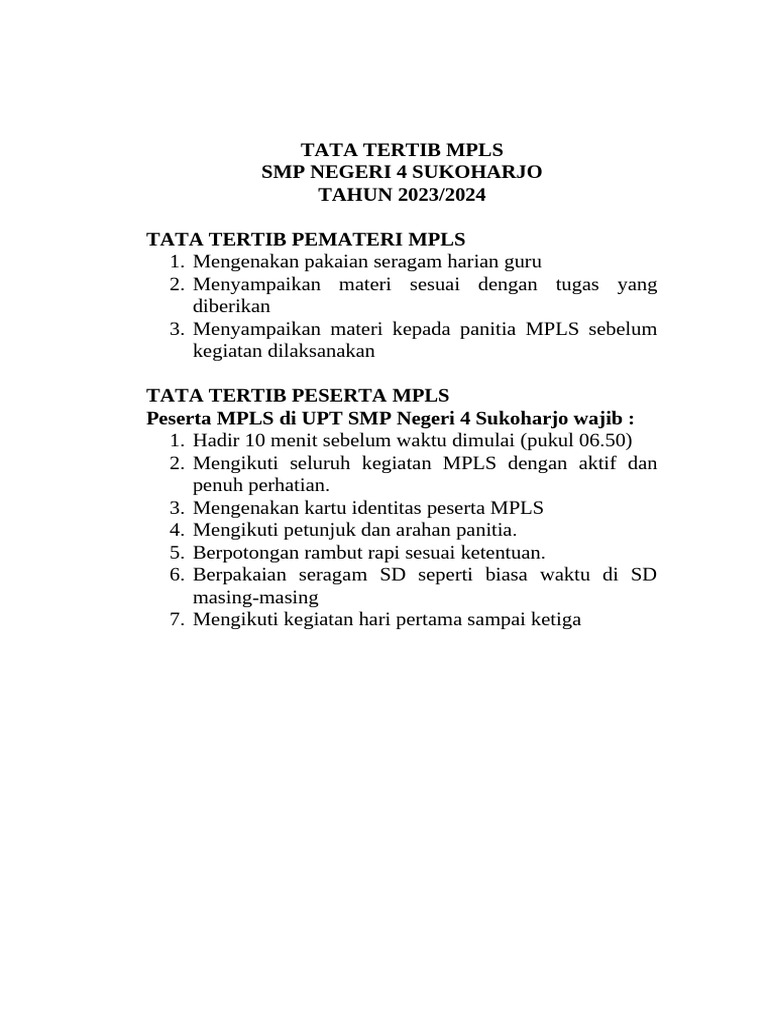 TATA TERTIB MPLS
SMP NEGERI 4 SUKOHARJO
TAHUN 2023/2024

TATA TERTIB PEMATERI MPLS
1. Mengenakan pakaian seragam harian guru
2. Menyampaikan materi sesuai dengan tugas yang diberikan
3. Menyampaikan materi kepada panitia MPLS sebelum kegiatan dilaksanakan

TATA TERTIB PESERTA MPLS
Peserta MPLS di UPT SMP Negeri 4 Sukoharjo wajib :
1. Hadir 10 menit sebelum waktu dimulai (pukul 06.50)
2. Mengikuti seluruh kegiatan MPLS dengan aktif dan penuh perhatian.
3. Mengenakan kartu identitas peserta MPLS
4. Mengikuti petunjuk dan arahan panitia.
5. Berpotongan rambut rapi sesuai ketentuan.
6. Berpakaian seragam SD seperti biasa waktu di SD masing-masing
7. Mengikuti kegiatan hari pertama sampai ketiga